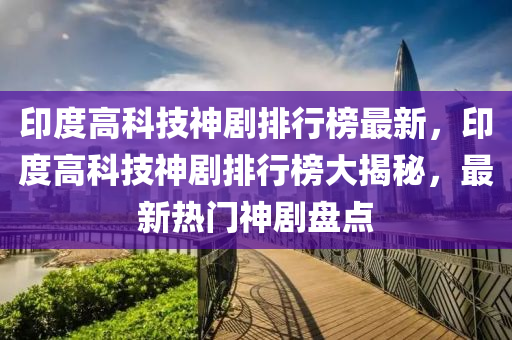 印度高科技神剧排行榜最新，印度高科技神剧排行榜大揭秘，最新热门神剧盘点